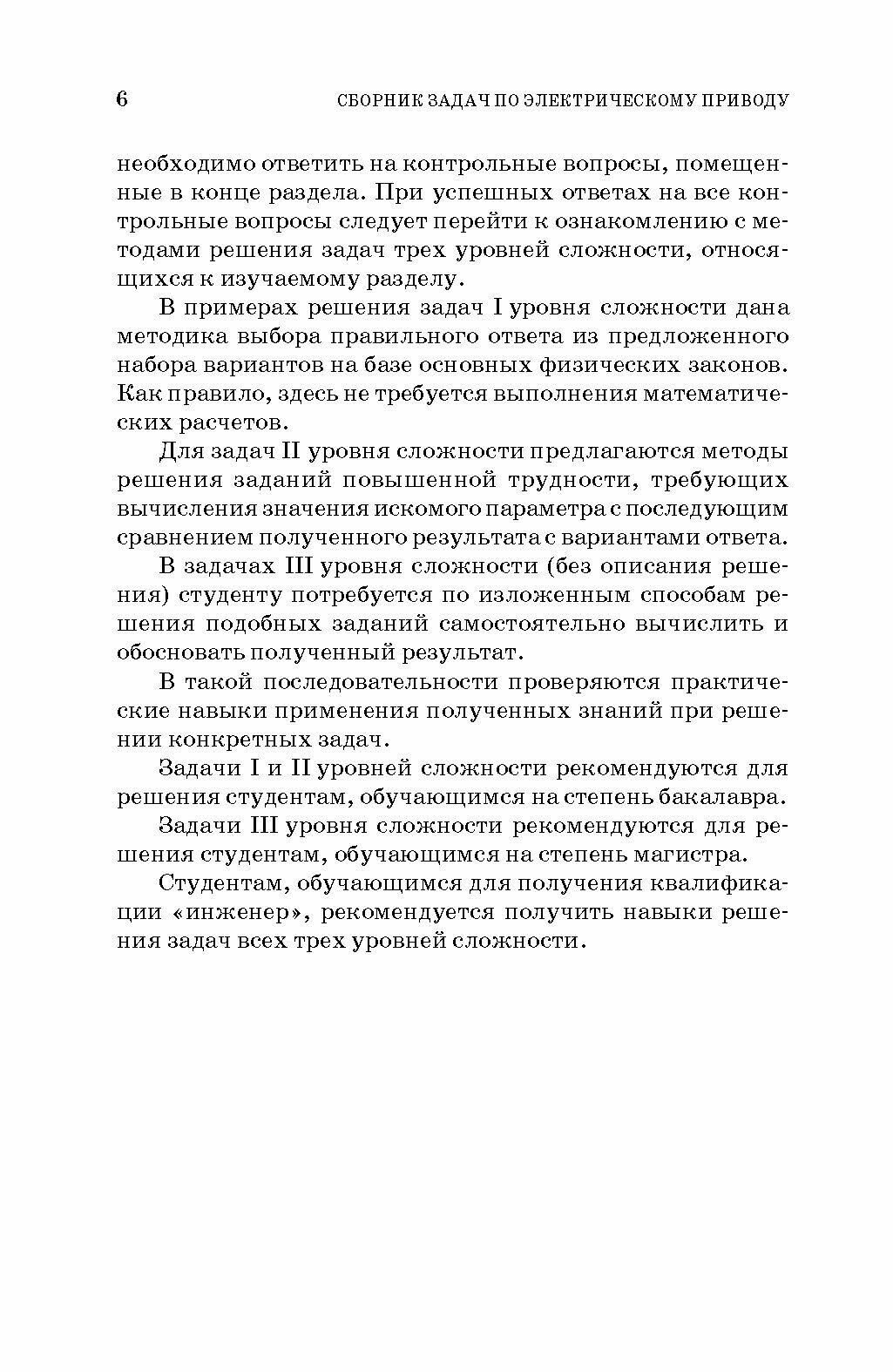 6 СБОРНИК ЗАДАЧ ПО ЭЛЕКТРИЧЕСКОМУ ПРИВОДУ

необходимо ответить на контрольные вопросы, помещенные в конце раздела. При успешных ответах на все контрольные вопросы следует перейти к ознакомлению с методами решения задач трех уровней сложности, относящихся к изучаемому разделу.

В примерах решения задач I уровня сложности дана методика выбора правильного ответа из предложенного набора вариантов на базе основных физических законов. Как правило, здесь не требуется выполнения математических расчетов.

Для задач II уровня сложности предлагаются методы решения заданий повышенной трудности, требующих вычисления значения искомого параметра с последующим сравнением полученного результата с вариантами ответа.

В задачах III уровня сложности (без описания решения) студенту потребуется по изложенным способам решения подобных заданий самостоятельно вычислить и обосновать полученный результат.

В такой последовательности проверяются практические навыки применения полученных знаний при решении конкретных задач.

Задачи I и II уровней сложности рекомендуются для решения студентам, обучающимся на степень бакалавра.

Задачи III уровня сложности рекомендуются для решения студентам, обучающимся на степень магистра.

Студентам, обучающимся для получения квалификации «инженер», рекомендуется получить навыки решения задач всех трех уровней сложности.